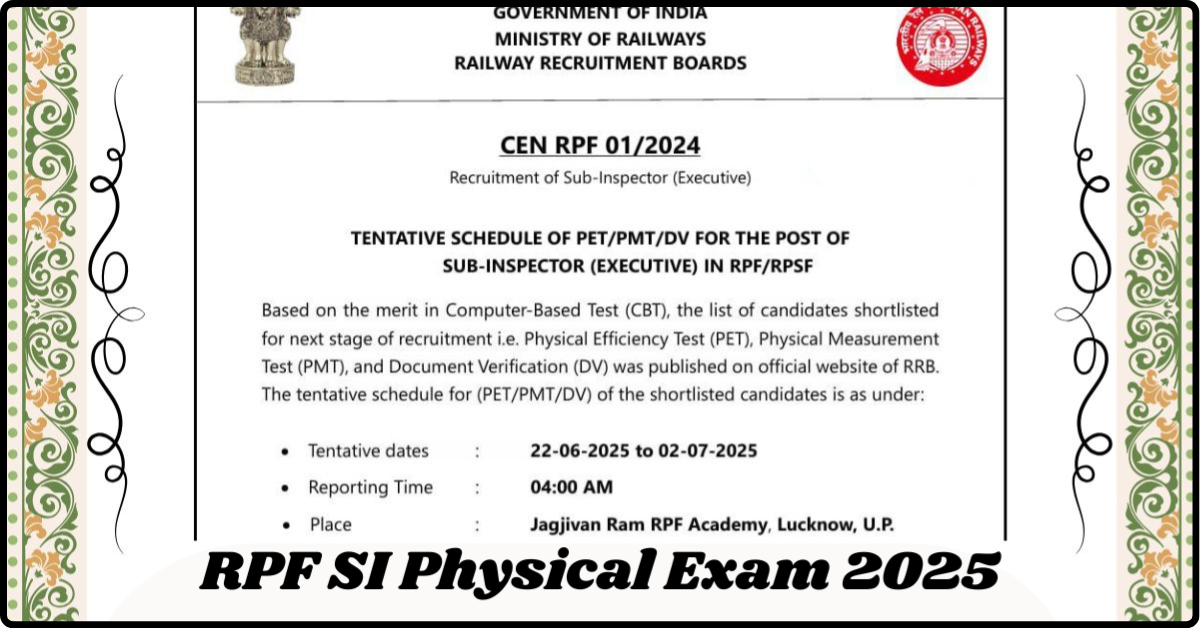 GOVERNMENT OF INDIA
MINISTRY OF RAILWAYS
RAILWAY RECRUITMENT BOARDS

CEN RPF 01/2024
Recruitment of Sub-Inspector (Executive)

TENTATIVE SCHEDULE OF PET/PMT/DV FOR THE POST OF SUB-INSPECTOR (EXECUTIVE) IN RPF/RPSF

Based on the merit in Computer-Based Test (CBT), the list of candidates shortlisted for next stage of recruitment i.e. Physical Efficiency Test (PET), Physical Measurement Test (PMT), and Document Verification (DV) was published on official website of RRB. The tentative schedule for (PET/PMT/DV) of the shortlisted candidates is as under:

• Tentative dates : 22-06-2025 to 02-07-2025
• Reporting Time : 04:00 AM
• Place : Jagjivan Ram RPF Academy, Lucknow, U.P.

RPF SI Physical Exam 2025